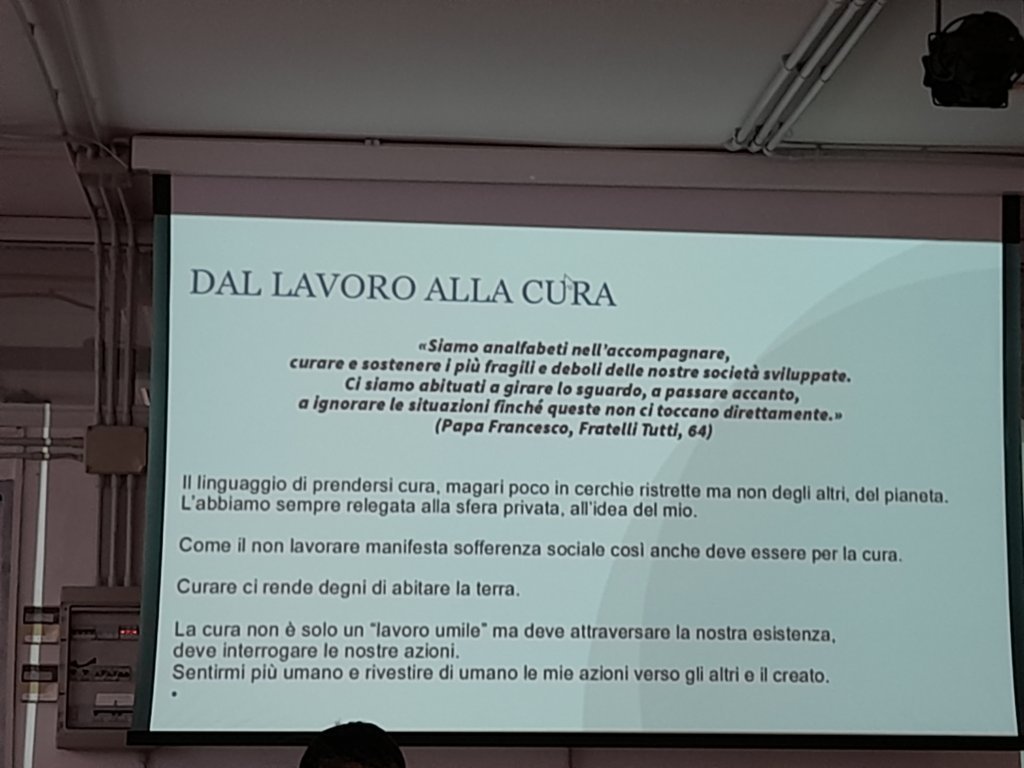 DAL LAVORO ALLA CURA

«Siamo analfabeti nell'accompagnare,
curare e sostenere i più fragili e deboli delle nostre società sviluppate.
Ci siamo abituati a girare lo sguardo, a passare accanto,
a ignorare le situazioni finché queste non ci toccano direttamente.»
(Papa Francesco, Fratelli Tutti, 64)

Il linguaggio di prendersi cura, magari poco in cerchie ristrette ma non degli altri, del pianeta. L'abbiamo sempre relegata alla sfera privata, all'idea del mio.

Come il non lavorare manifesta sofferenza sociale così anche deve essere per la cura.

Curare ci rende degni di abitare la terra.

La cura non è solo un "lavoro umile" ma deve attraversare la nostra esistenza,
deve interrogare le nostre azioni.
Sentirmi più umano e rivestire di umano le mie azioni verso gli altri e il creato.
•